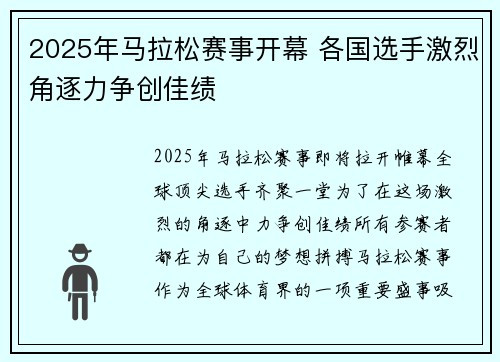 2025年马拉松赛事开幕 各国选手激烈角逐力争创佳绩

2025年马拉松赛事即将拉开帷幕全球顶尖选手齐聚一堂为了在这场激烈的角逐中力争创佳绩所有参赛者都在为自己的梦想拼搏马拉松赛事作为全球体育界的一项重要盛事吸